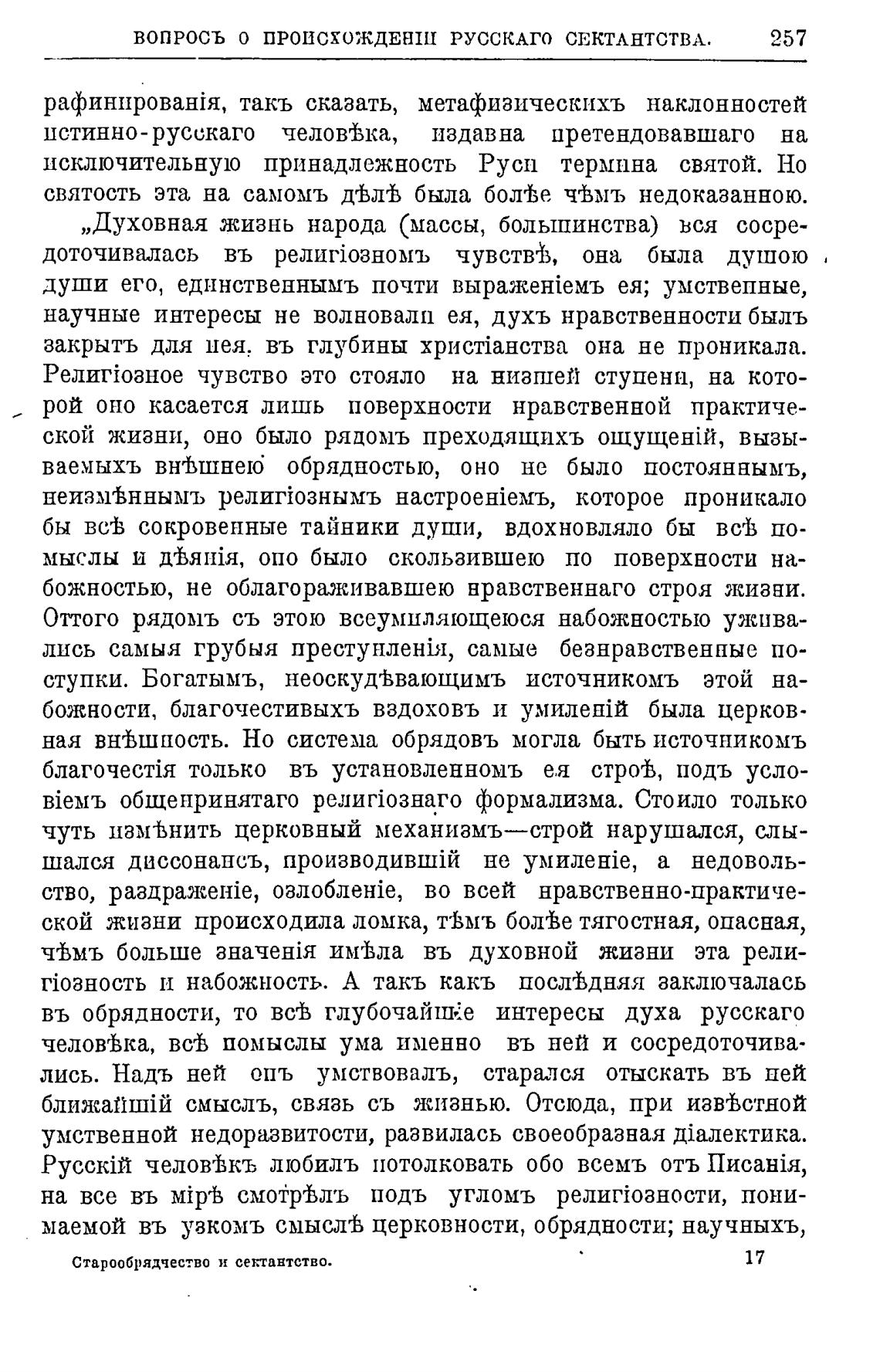 ВОПРОСЪ О ПРОИСХОЖДЕНІИ РУССКАГО СЕКТАНТСТВА. 257

рафинированія, такъ сказать, метафизическихъ наклонностей истинно-русскаго человѣка, издавна претендовавшаго на исключительную принадлежность Руси термина святой. Но святость эта на самомъ дѣлѣ была болѣе чѣмъ недоказанною.

„Духовная жизнь народа (массы, большинства) вся сосредоточивалась въ религіозномъ чувствѣ, она была душою души его, единственнымъ почти выраженіемъ ея; умственные, научные интересы не волновали ея, духъ нравственности былъ закрытъ для нея. въ глубины христіанства она не проникала. Религіозное чувство это стояло на низшей ступени, на которой оно касается лишь поверхности нравственной практической жизни, оно было рядомъ преходящихъ ощущеній, вызываемыхъ внѣшнею обрядностью, оно не было постояннымъ, неизмѣннымъ религіознымъ настроеніемъ, которое проникало бы всѣ сокровенные тайники души, вдохновляло бы всѣ помыслы и дѣянія, оно было скользившею по поверхности набожностью, не облагораживавшею нравственнаго строя жизни. Оттого рядомъ съ этою всеумиляющеюся набожностью уживались самыя грубыя преступленія, самые безнравственные поступки. Богатымъ, неоскудѣвающимъ источникомъ этой набожности, благочестивыхъ вздоховъ и умиленій была церковная внѣшность. Но система обрядовъ могла быть источникомъ благочестія только въ установленномъ ея строѣ, подъ условіемъ общепринятаго религіознаго формализма. Стоило только чуть измѣнить церковный механизмъ—строй нарушался, слышался диссонансъ, производившій не умиленіе, а недовольство, раздраженіе, озлобленіе, во всей нравственно-практической жизни происходила ломка, тѣмъ болѣе тягостная, опасная, чѣмъ больше значенія имѣла въ духовной жизни эта религіозность и набожность. А такъ какъ послѣдняя заключалась въ обрядности, то всѣ глубочайшіе интересы духа русскаго человѣка, всѣ помыслы ума именно въ ней и сосредоточивались. Надъ ней онъ умствовалъ, старался отыскать въ ней ближайшій смыслъ, связь съ жизнью. Отсюда, при извѣстной умственной недоразвитости, развилась своеобразная діалектика. Русскій человѣкъ любилъ потолковать обо всемъ отъ Писанія, на все въ мірѣ смотрѣлъ подъ угломъ религіозности, понимаемой въ узкомъ смыслѣ церковности, обрядности; научныхъ,

Старообрядчество и сектантство. 17